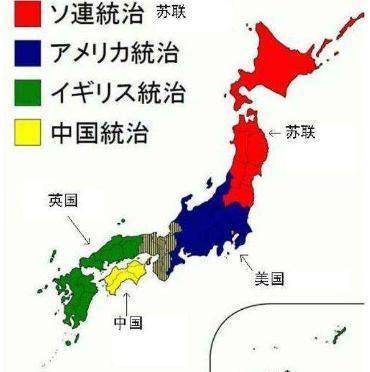 ソ連統治 苏联
アメリカ統治
イギリス統治
中国統治

← 苏联

英国

美国

中国